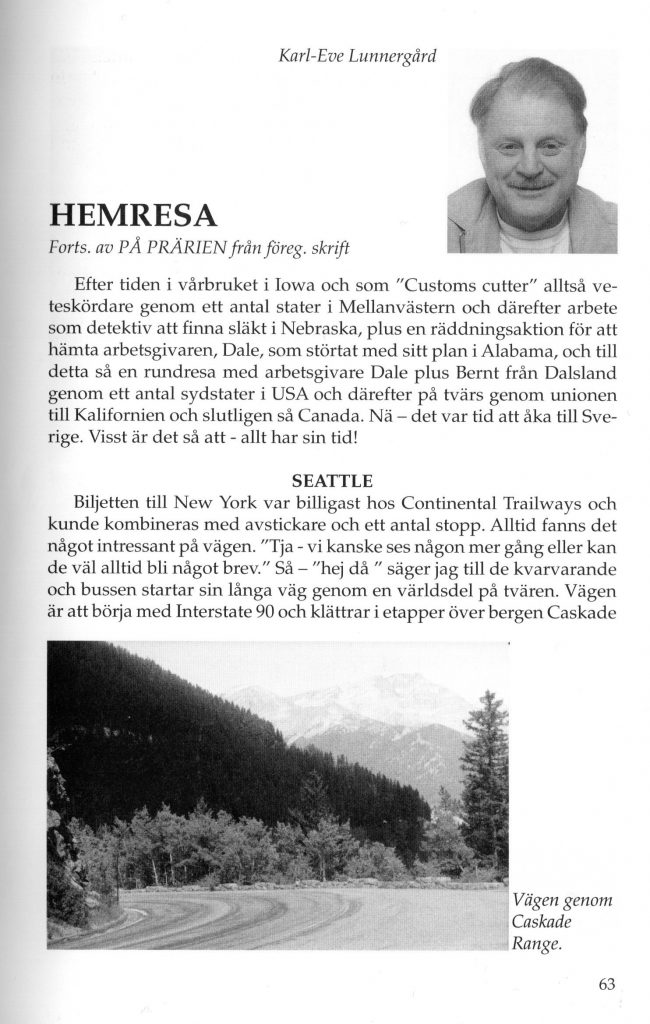 Karl-Eve Lunnergård

HEMRESA

Forts. av PÅ PRÄRIEN från föreg. skrift

Efter tiden i vårbruket i Iowa och som "Customs cutter" alltså veteskördare genom ett antal stater i Mellanvästern och därefter arbete som detektiv att finna släkt i Nebraska, plus en räddningsaktion för att hämta arbetsgivaren, Dale, som störtat med sitt plan i Alabama, och till detta så en rundresa med arbetsgivare Dale plus Bernt från Dalsland genom ett antal sydstater i USA och därefter på tvärs genom unionen till Kalifornien och slutligen så Canada. Nä – det var tid att åka till Sverige. Visst är det så att - allt har sin tid!

SEATTLE

Biljetten till New York var billigast hos Continental Trailways och kunde kombineras med avstickare och ett antal stopp. Alltid fanns det något intressant på vägen. "Tja - vi kanske ses någon mer gång eller kan de väl alltid bli något brev." Så – "hej då " säger jag till de kvarvarande och bussen startar sin långa väg genom en världsdel på tvären. Vägen är att börja med Interstate 90 och klättrar i etapper över bergen Caskade

Vägen genom Caskade Range.

63